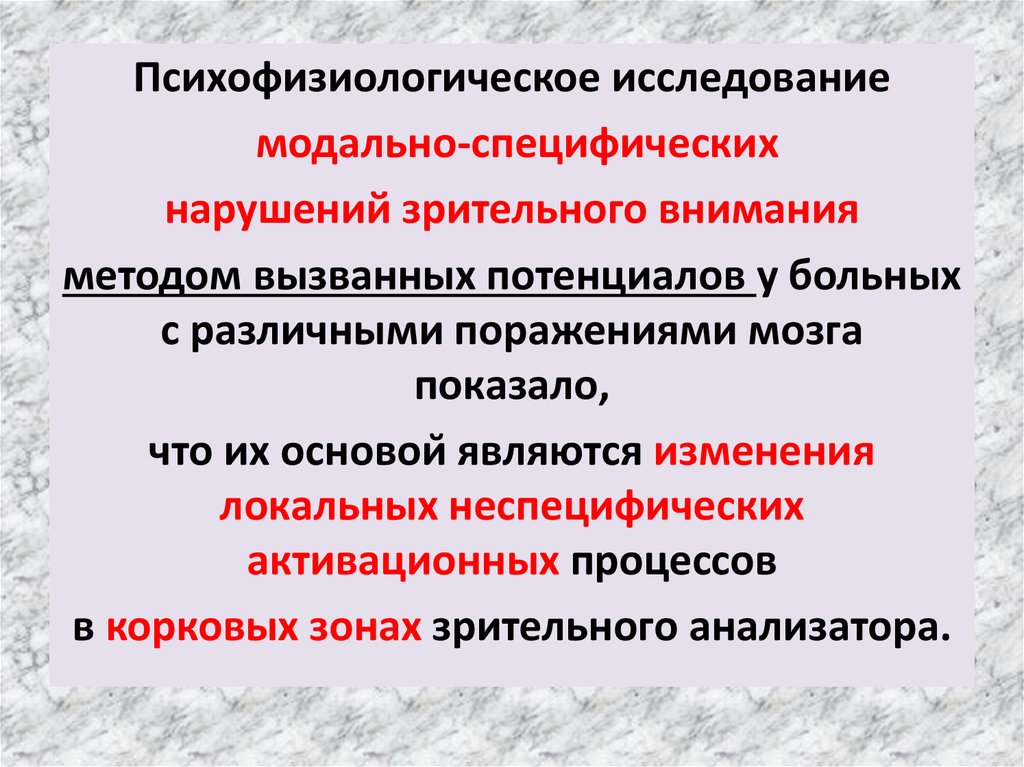 Психофизиологическое исследование модально-специфических нарушений зрительного внимания методом вызванных потенциалов у больных с различными поражениями мозга показало,

что их основой являются изменения локальных неспецифических активационных процессов

в корковых зонах зрительного анализатора.